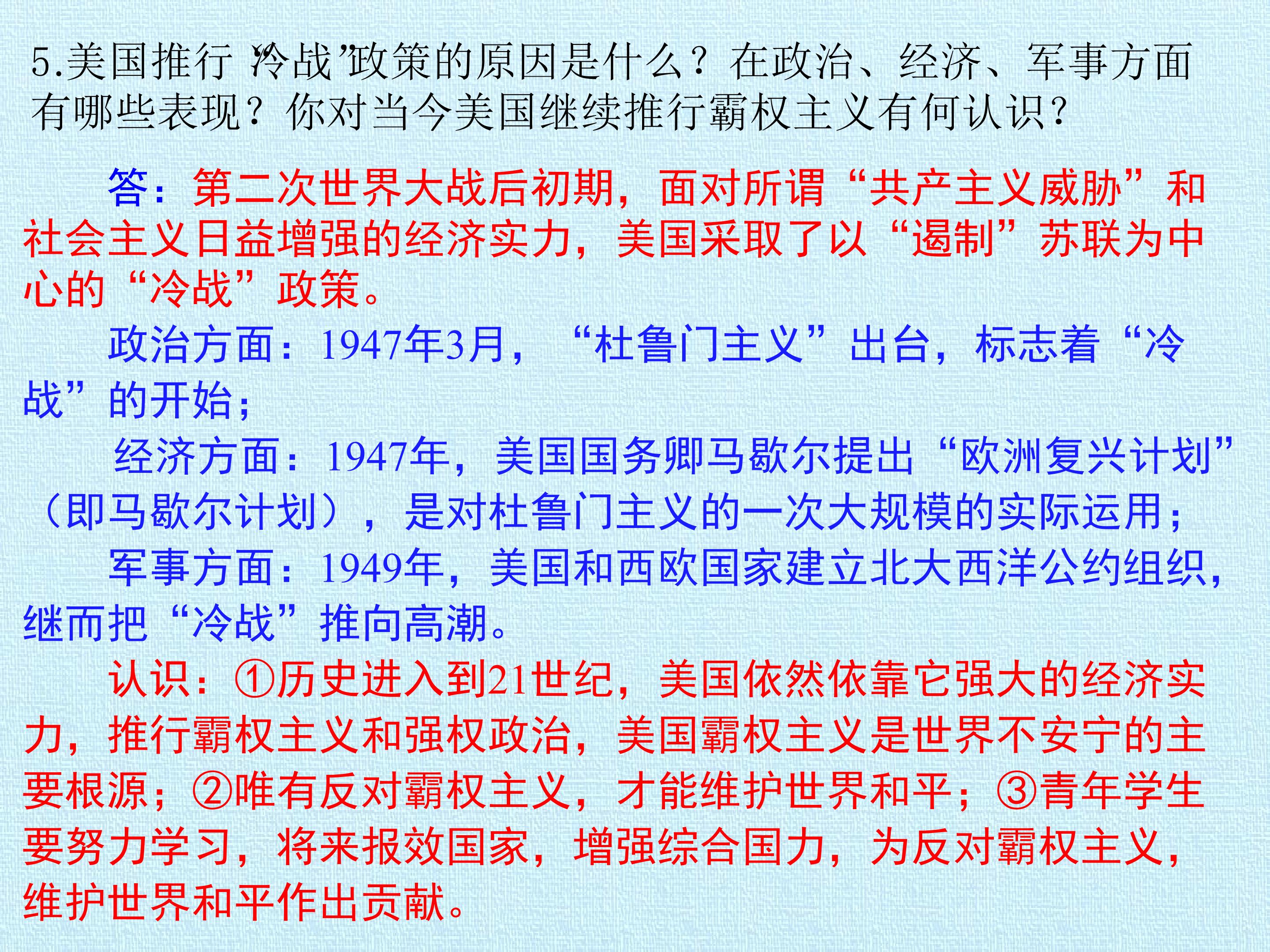 5.美国推行“冷战”政策的原因是什么？在政治、经济、军事方面有哪些表现？你对当今美国继续推行霸权主义有何认识？

答：第二次世界大战后初期，面对所谓“共产主义威胁”和社会主义日益增强的经济实力，美国采取了以“遏制”苏联为中心的“冷战”政策。

政治方面：1947年3月，“杜鲁门主义”出台，标志着“冷战”的开始；

经济方面：1947年，美国国务卿马歇尔提出“欧洲复兴计划”（即马歇尔计划），是对杜鲁门主义的一次大规模的实际运用；

军事方面：1949年，美国和西欧国家建立北大西洋公约组织，继而把“冷战”推向高潮。

认识：①历史进入到21世纪，美国依然依靠它强大的经济实力，推行霸权主义和强权政治，美国霸权主义是世界不安宁的主要根源；②唯有反对霸权主义，才能维护世界和平；③青年学生要努力学习，将来报效国家，增强综合国力，为反对霸权主义，维护世界和平作出贡献。